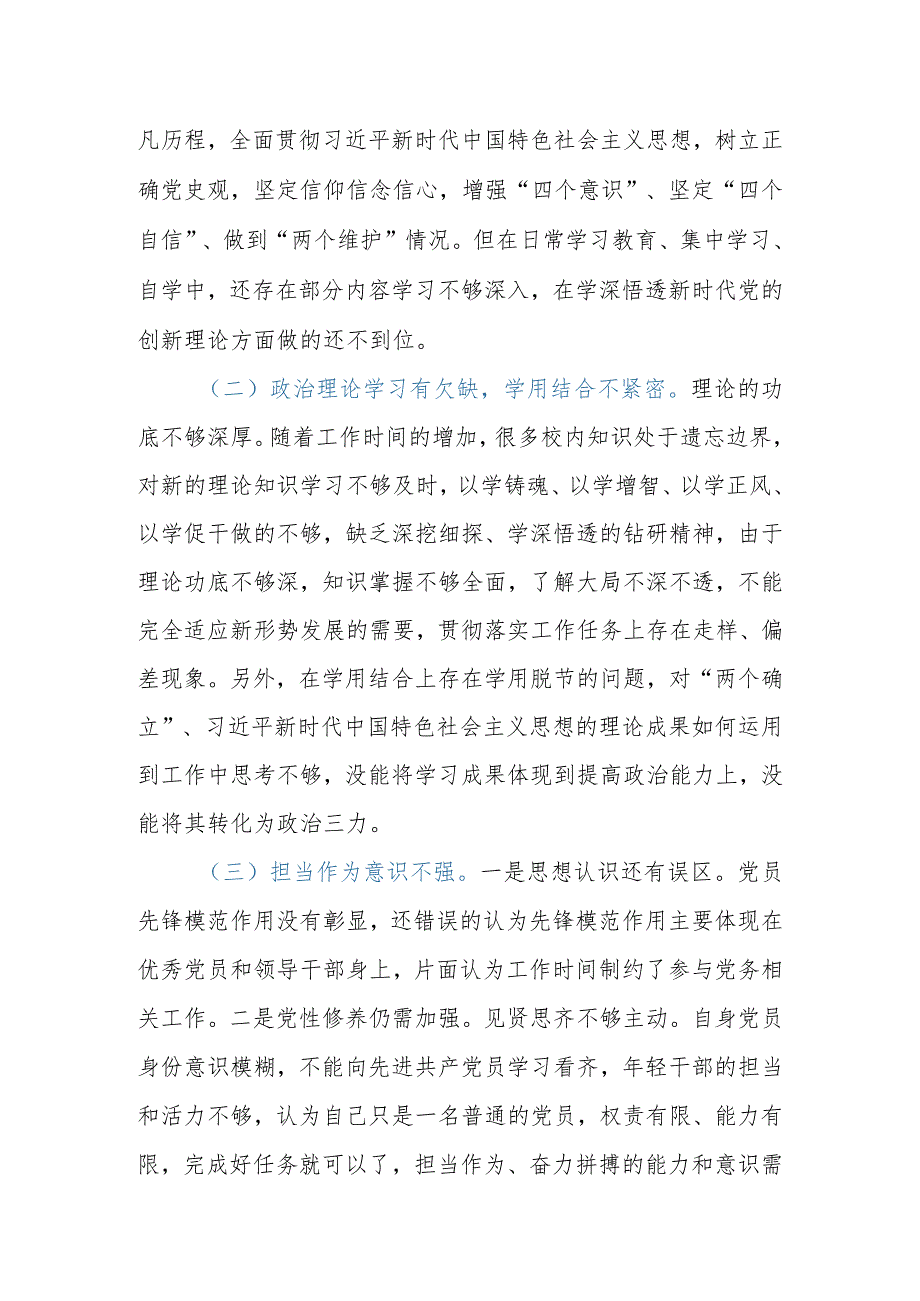 凡历程，全面贯彻习近平新时代中国特色社会主义思想，树立正确党史观，坚定信仰信念信心，增强“四个意识”、坚定“四个自信”、做到“两个维护”情况。但在日常学习教育、集中学习、自学中，还存在部分内容学习不够深入，在学深悟透新时代党的创新理论方面做的还不到位。

（二）政治理论学习有欠缺，学用结合不紧密。理论的功底不够深厚。随着工作时间的增加，很多校内知识处于遗忘边界，对新的理论知识学习不够及时，以学铸魂、以学增智、以学正风、以学促干做的不够，缺乏深挖细探、学深悟透的钻研精神，由于理论功底不够深，知识掌握不够全面，了解大局不深不透，不能完全适应新形势发展的需要，贯彻落实工作任务上存在走样、偏差现象。另外，在学用结合上存在学用脱节的问题，对“两个确立”、习近平新时代中国特色社会主义思想的理论成果如何运用到工作中思考不够，没能将学习成果体现到提高政治能力上，没能将其转化为政治三力。

（三）担当作为意识不强。一是思想认识还有误区。党员先锋模范作用没有彰显，还错误的认为先锋模范作用主要体现在优秀党员和领导干部身上，片面认为工作时间制约了参与党务相关工作。二是党性修养仍需加强。见贤思齐不够主动。自身党员身份意识模糊，不能向先进共产党员学习看齐，年轻干部的担当和活力不够，认为自己只是一名普通的党员，权责有限、能力有限，完成好任务就可以了，担当作为、奋力拼搏的能力和意识需